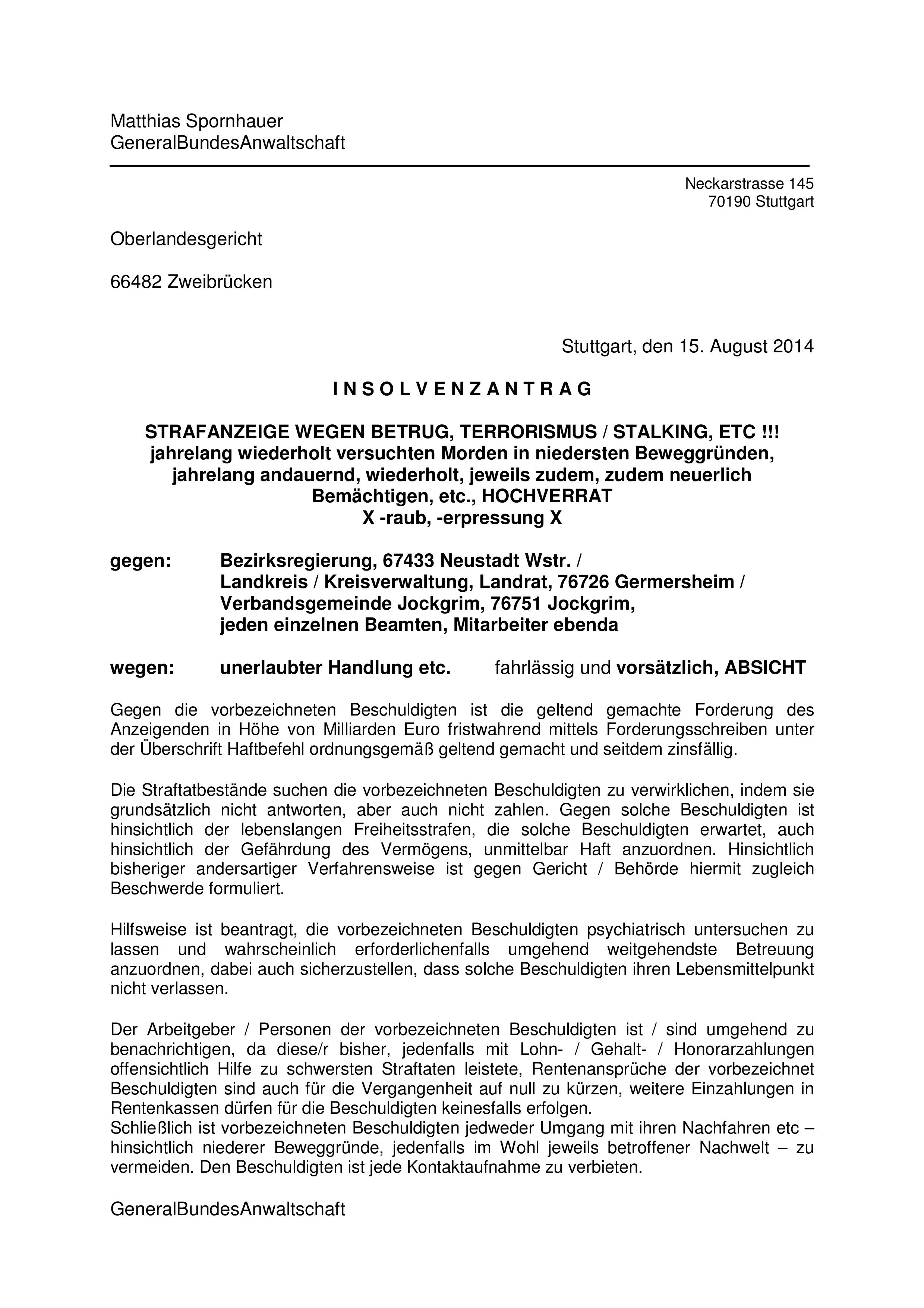 Matthias Spornhauer
GeneralBundesAnwaltschaft

Neckarstrasse 145
70190 Stuttgart

Oberlandesgericht

66482 Zweibrücken

Stuttgart, den 15. August 2014

I N S O L V E N Z A N T R A G

STRAFANZEIGE WEGEN BETRUG, TERRORISMUS / STALKING, ETC !!!
jahrelang wiederholt versuchten Morden in niedersten Beweggründen, jahrelang andauernd, wiederholt, jeweils zudem, zudem neuerlich Bemächtigen, etc., HOCHVERRAT
X -raub, -erpressung X

gegen: Bezirksregierung, 67433 Neustadt Wstr. / Landkreis / Kreisverwaltung, Landrat, 76726 Germersheim / Verbandsgemeinde Jockgrim, 76751 Jockgrim, jeden einzelnen Beamten, Mitarbeiter ebenda

wegen: unerlaubter Handlung etc. fahrlässig und vorsätzlich, ABSICHT

Gegen die vorbezeichneten Beschuldigten ist die geltend gemachte Forderung des Anzeigenden in Höhe von Milliarden Euro fristwahrend mittels Forderungsschreiben unter der Überschrift Haftbefehl ordnungsgemäß geltend gemacht und seitdem zinsfällig.

Die Straftatbestände suchen die vorbezeichneten Beschuldigten zu verwirklichen, indem sie grundsätzlich nicht antworten, aber auch nicht zahlen. Gegen solche Beschuldigten ist hinsichtlich der lebenslangen Freiheitsstrafen, die solche Beschuldigten erwartet, auch hinsichtlich der Gefährdung des Vermögens, unmittelbar Haft anzuordnen. Hinsichtlich bisheriger andersartiger Verfahrensweise ist gegen Gericht / Behörde hiermit zugleich Beschwerde formuliert.

Hilfsweise ist beantragt, die vorbezeichneten Beschuldigten psychiatrisch untersuchen zu lassen und wahrscheinlich erforderlichenfalls umgehend weitgehendste Betreuung anzuordnen, dabei auch sicherzustellen, dass solche Beschuldigten ihren Lebensmittelpunkt nicht verlassen.

Der Arbeitgeber / Personen der vorbezeichneten Beschuldigten ist / sind umgehend zu benachrichtigen, da diese/r bisher, jedenfalls mit Lohn- / Gehalt- / Honorarzahlungen offensichtlich Hilfe zu schwersten Straftaten leistete, Rentenansprüche der vorbezeichnet Beschuldigten sind auch für die Vergangenheit auf null zu kürzen, weitere Einzahlungen in Rentenkassen dürfen für die Beschuldigten keinesfalls erfolgen.
Schließlich ist vorbezeichneten Beschuldigten jedweder Umgang mit ihren Nachfahren etc – hinsichtlich niederer Beweggründe, jedenfalls im Wohl jeweils betroffener Nachwelt – zu vermeiden. Den Beschuldigten ist jede Kontaktaufnahme zu verbieten.

GeneralBundesAnwaltschaft